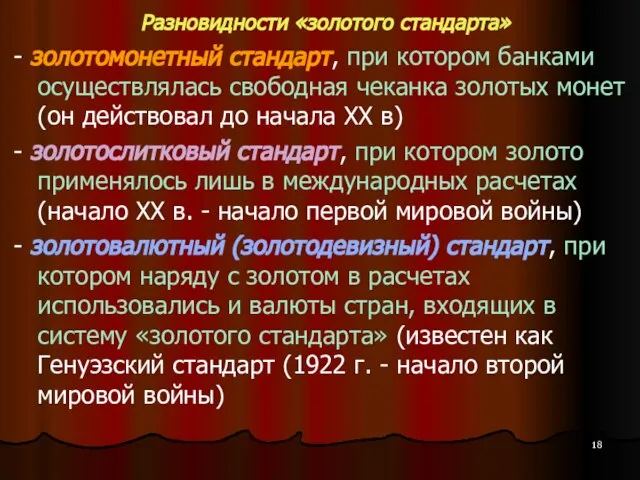 Разновидности «золотого стандарта»

- золотомонетный стандарт, при котором банками осуществлялась свободная чеканка золотых монет (он действовал до начала XX в)

- золотослитковый стандарт, при котором золото применялось лишь в международных расчетах (начало XX в. - начало первой мировой войны)

- золотовалютный (золотодевизный) стандарт, при котором наряду с золотом в расчетах использовались и валюты стран, входящих в систему «золотого стандарта» (известен как Генуэзский стандарт (1922 г. - начало второй мировой войны)

18